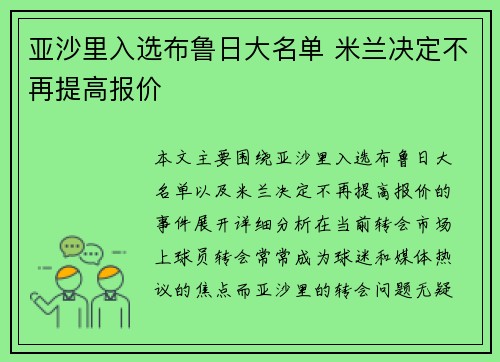 亚沙里入选布鲁日大名单 米兰决定不再提高报价

本文主要围绕亚沙里入选布鲁日大名单以及米兰决定不再提高报价的事件展开详细分析在当前转会市场上球员转会常常成为球迷和媒体热议的焦点而亚沙里的转会问题无疑